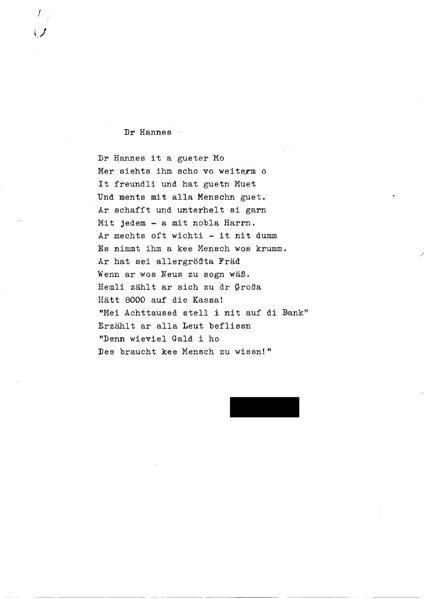 Dr Hannes

Dr Hannes it a gueter Mo
Mer siehts ihm scho vo weiterm o
It freundli und hat guetn Muet
Und ments mit alla Menschn guet.
Ar schafft und unterhelt si garn
Mit jedem - a mit nobla Harrn.
Ar mechts oft wichti - it nit dumm
Es nimmt ihm a kee Mensch wos krumm.
Ar hat sei allergrößta Fräd
Wenn ar wos Neus zu sogn wäß.
Hemli zählt ar sich zu dr Großa
Hätt 8000 auf die Kassa!
"Mei Achttaused stell i nit auf di Bank"
Erzählt ar alla Leut beflissn
"Denn wieviel Gald i ho
Des braucht kee Mensch zu wissn!"